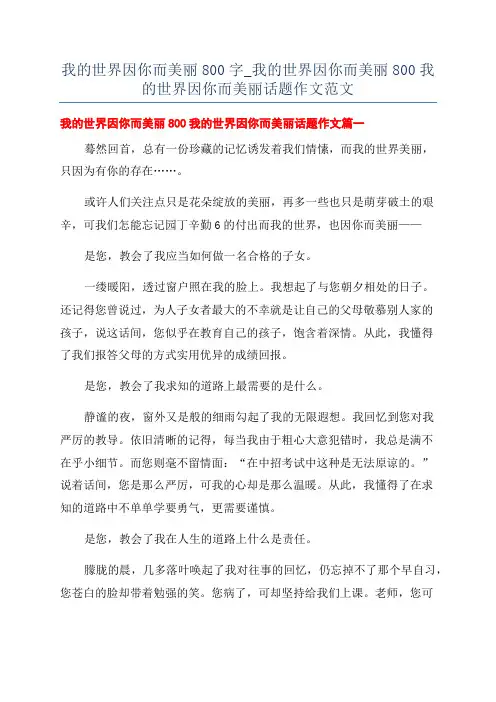 我的世界因你而美丽 800 字_我的世界因你而美丽 800 我的世界因你而美丽话题作文范文

我的世界因你而美丽 800 我的世界因你而美丽话题作文篇一

蓦然回首，总有一份珍藏的记忆诱发着我们情愫，而我的世界美丽，只因为有你的存在……。

或许人们关注点只是花朵绽放的美丽，再多一些也只是萌芽破土的艰辛，可我们怎能忘记园丁辛勤 6 的付出而我的世界，也因你而美丽——

是您，教会了我应当如何做一名合格的子女。

一缕暖阳，透过窗户照在我的脸上。我想起了与您朝夕相处的日子。还记得您曾说过，为人子女者最大的不幸就是让自己的父母敬慕别人家的孩子，说这话间，您似乎在教育自己的孩子，饱含着深情。从此，我懂得了我们报答父母的方式实用优异的成绩回报。

是您，教会了我求知的道路上最需要的是什么。

静谧的夜，窗外又是般的细雨勾起了我的无限遐想。我回忆到您对我严厉的教导。依旧清晰的记得，每当我由于粗心大意犯错时，我总是满不在乎小细节。而您则毫不留情面："在中招考试中这种是无法原谅的。"说着话间，您是那么严厉，可我的心却是那么温暖。从此，我懂得了在求知的道路中不单单学要勇气，更需要谨慎。

是您，教会了我在人生的道路上什么是责任。

朦胧的晨，几多落叶唤起了我对往事的回忆，仍忘掉不了那个早自习，您苍白的脸却带着勉强的笑。您病了，可却坚持给我们上课。老师，您可